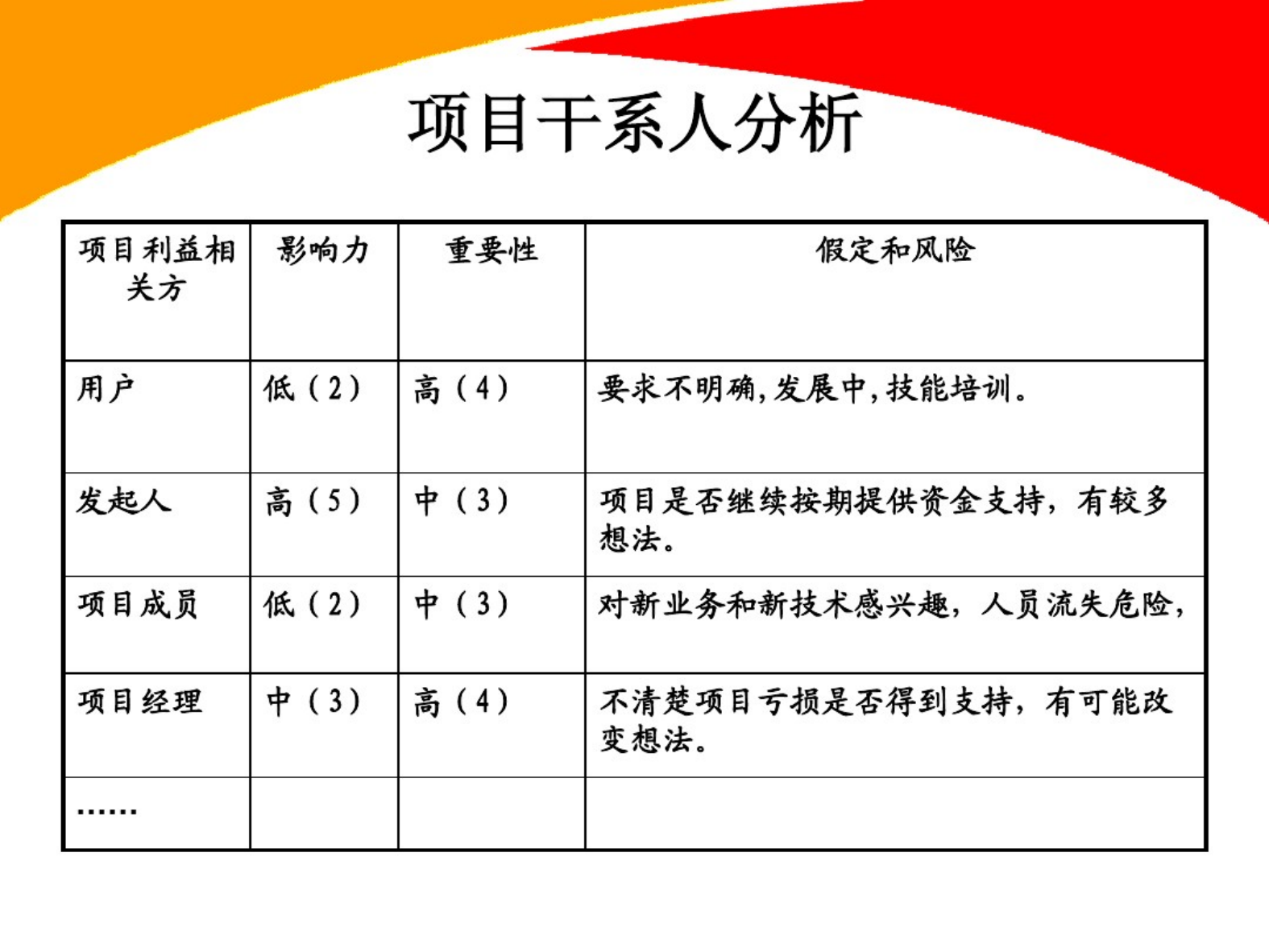 项目干系人分析

| 项目利益相关方 | 影响力 | 重要性 | 假定和风险 |
|---|---|---|---|
| 用户 | 低（2） | 高（4） | 要求不明确，发展中，技能培训。 |
| 发起人 | 高（5） | 中（3） | 项目是否继续按期提供资金支持，有较多想法。 |
| 项目成员 | 低（2） | 中（3） | 对新业务和新技术感兴趣，人员流失危险， |
| 项目经理 | 中（3） | 高（4） | 不清楚项目亏损是否得到支持，有可能改变想法。 |
| …… | | | |